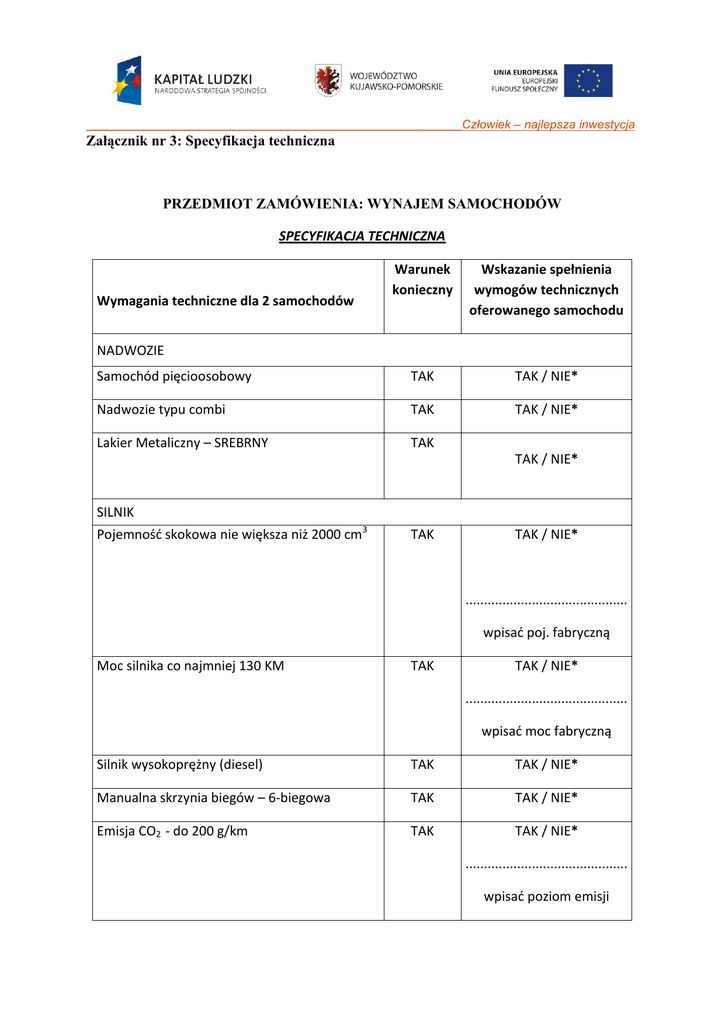 KAPITAŁ LUDZKI
NARODOWA STRATEGIA SPÓJNOŚCI

WOJEWÓDZTWO
KUJAWSKO-POMORSKIE

UNIA EUROPEJSKA
EUROPEJSKI
FUNDUSZ SPOŁECZNY

Człowiek – najlepsza inwestycja

Załącznik nr 3: Specyfikacja techniczna

PRZEDMIOT ZAMÓWIENIA: WYNAJEM SAMOCHODÓW

SPECYFIKACJA TECHNICZNA

| Wymagania techniczne dla 2 samochodów | Warunek konieczny | Wskazanie spełnienia wymogów technicznych oferowanego samochodu |
|---|---|---|
| NADWOZIE | | |
| Samochód pięcioosobowy | TAK | TAK / NIE* |
| Nadwozie typu combi | TAK | TAK / NIE* |
| Lakier Metaliczny – SREBRNY | TAK | TAK / NIE* |
| SILNIK | | |
| Pojemność skokowa nie większa niż 2000 $cm^3$ | TAK | TAK / NIE* ........................................... wpisać poj. fabryczną |
| Moc silnika co najmniej 130 KM | TAK | TAK / NIE* ........................................... wpisać moc fabryczną |
| Silnik wysokoprężny (diesel) | TAK | TAK / NIE* |
| Manualna skrzynia biegów – 6-biegowa | TAK | TAK / NIE* |
| Emisja $CO_2$ - do 200 g/km | TAK | TAK / NIE* ........................................... wpisać poziom emisji |